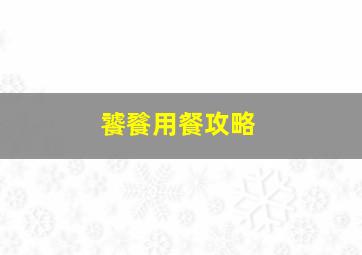 饕餮用餐攻略